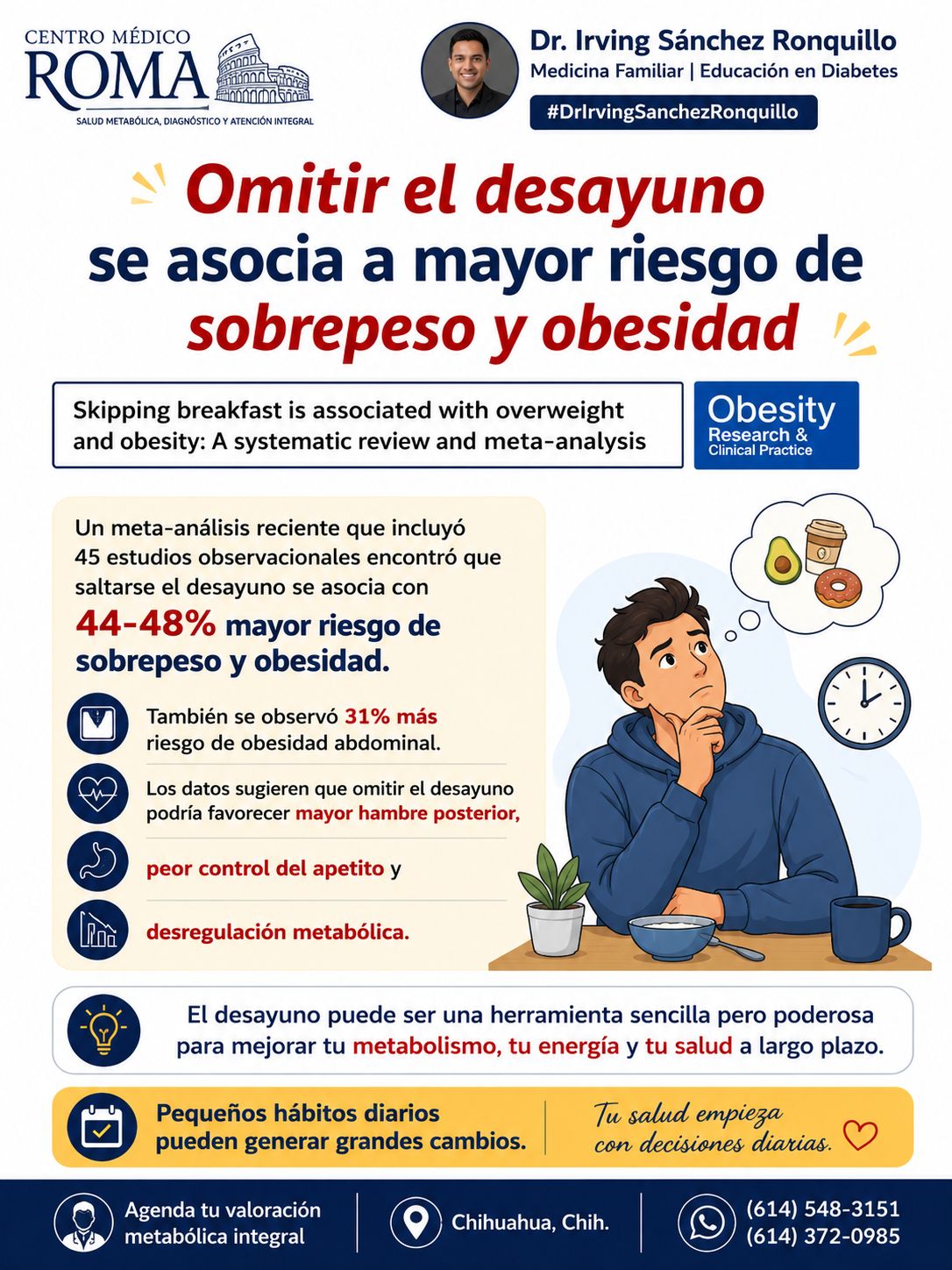 CENTRO MÉDICO
ROMA
SALUD METABÓLICA, DIAGNÓSTICO Y ATENCIÓN INTEGRAL

Dr. Irving Sánchez Ronquillo
Medicina Familiar | Educación en Diabetes
#DrIrvingSanchezRonquillo

Omitir el desayuno se asocia a mayor riesgo de sobrepeso y obesidad

Skipping breakfast is associated with overweight and obesity: A systematic review and meta-analysis

Obesity
Research & Clinical Practice

Un meta-análisis reciente que incluyó 45 estudios observacionales encontró que saltarse el desayuno se asocia con

44-48% mayor riesgo de sobrepeso y obesidad.

También se observó 31% más riesgo de obesidad abdominal.

Los datos sugieren que omitir el desayuno podría favorecer mayor hambre posterior,

peor control del apetito y

desregulación metabólica.

El desayuno puede ser una herramienta sencilla pero poderosa para mejorar tu metabolismo, tu energía y tu salud a largo plazo.

Pequeños hábitos diarios pueden generar grandes cambios.

Tu salud empieza con decisiones diarias.

Agenda tu valoración metabólica integral

Chihuahua, Chih.

(614) 548-3151
(614) 372-0985